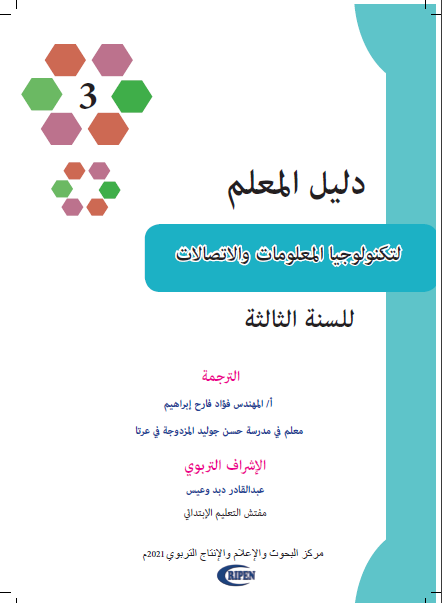 3

دليل المعلم

لتكنولوجيا المعلومات والاتصالات

للسنة الثالثة

الترجمة

أ/ المهندس فؤاد فارح إبراهيم

معلم في مدرسة حسن جوليد المزدوجة في عرتا

الإشراف التربوي

عبدالقادر دبد وعيس

مفتش التعليم الإبتدائي

مركز البحوث والإعلام والإنتاج التربوي 2021م

CRIPEN